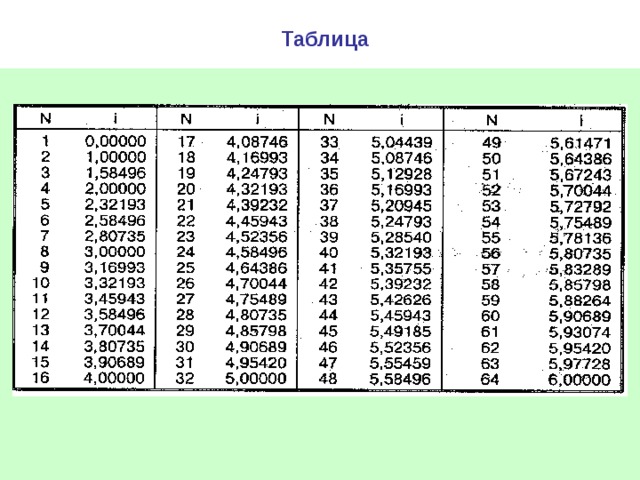 Таблица

| N | i | N | i | N | i | N | i |
|---|---|---|---|---|---|---|---|
| 1 | 0,00000 | 17 | 4,08746 | 33 | 5,04439 | 49 | 5,61471 |
| 2 | 1,00000 | 18 | 4,16993 | 34 | 5,08746 | 50 | 5,64386 |
| 3 | 1,58496 | 19 | 4,24793 | 35 | 5,12928 | 51 | 5,67243 |
| 4 | 2,00000 | 20 | 4,32193 | 36 | 5,16993 | 52 | 5,70044 |
| 5 | 2,32193 | 21 | 4,39232 | 37 | 5,20945 | 53 | 5,72792 |
| 6 | 2,58496 | 22 | 4,45943 | 38 | 5,24793 | 54 | 5,75489 |
| 7 | 2,80735 | 23 | 4,52356 | 39 | 5,28540 | 55 | 5,78136 |
| 8 | 3,00000 | 24 | 4,58496 | 40 | 5,32193 | 56 | 5,80735 |
| 9 | 3,16993 | 25 | 4,64386 | 41 | 5,35755 | 57 | 5,83289 |
| 10 | 3,32193 | 26 | 4,70044 | 42 | 5,39232 | 58 | 5,85798 |
| 11 | 3,45943 | 27 | 4,75489 | 43 | 5,42626 | 59 | 5,88264 |
| 12 | 3,58496 | 28 | 4,80735 | 44 | 5,45943 | 60 | 5,90689 |
| 13 | 3,70044 | 29 | 4,85798 | 45 | 5,49185 | 61 | 5,93074 |
| 14 | 3,80735 | 30 | 4,90689 | 46 | 5,52356 | 62 | 5,95420 |
| 15 | 3,90689 | 31 | 4,95420 | 47 | 5,55459 | 63 | 5,97728 |
| 16 | 4,00000 | 32 | 5,00000 | 48 | 5,58496 | 64 | 6,00000 |